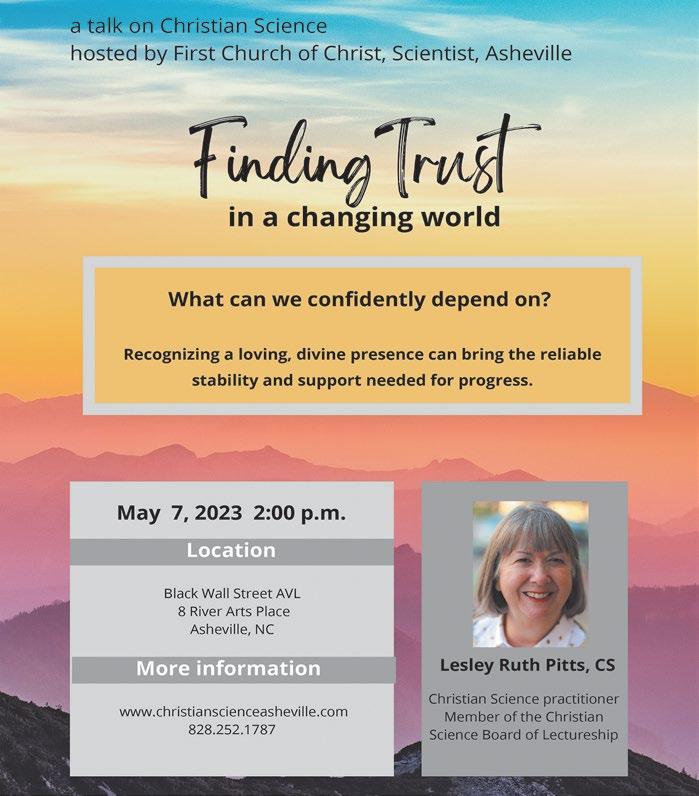 a talk on Christian Science
hosted by First Church of Christ, Scientist, Asheville

Finding Trust
in a changing world

What can we confidently depend on?

Recognizing a loving, divine presence can bring the reliable stability and support needed for progress.

May 7, 2023 2:00 p.m.

Location

Black Wall Street AVL
8 River Arts Place
Asheville, NC

More information

www.christianscienceasheville.com
828.252.1787

Lesley Ruth Pitts, CS

Christian Science practitioner
Member of the Christian
Science Board of Lectureship